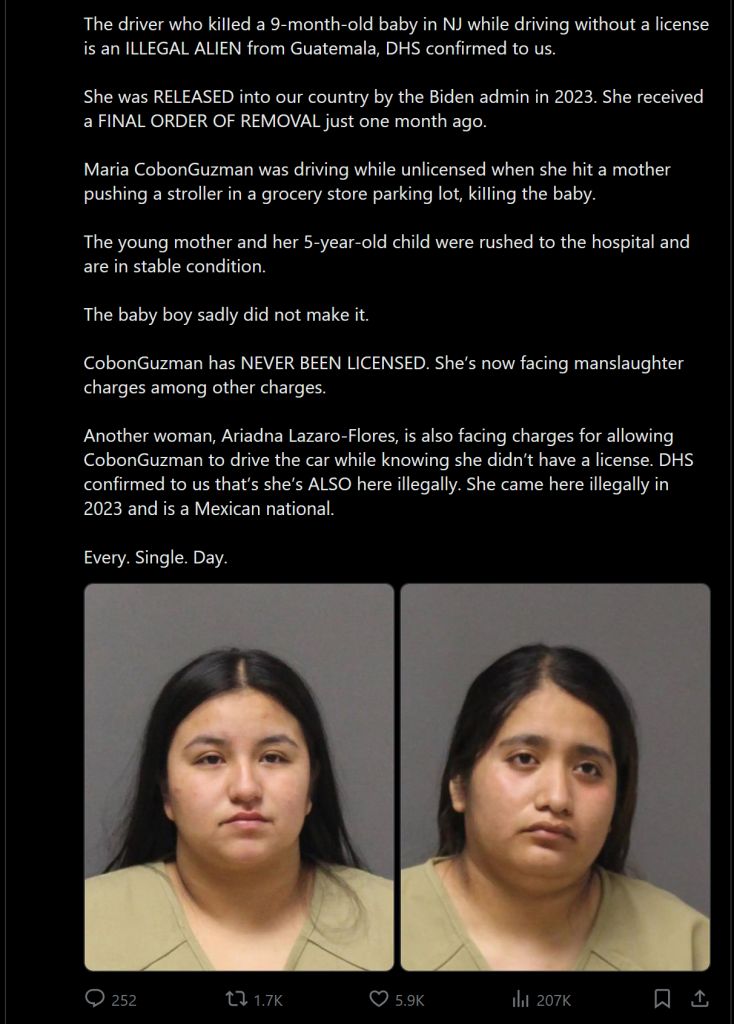 The driver who killed a 9-month-old baby in NJ while driving without a license is an ILLEGAL ALIEN from Guatemala, DHS confirmed to us.

She was RELEASED into our country by the Biden admin in 2023. She received a FINAL ORDER OF REMOVAL just one month ago.

Maria CobonGuzman was driving while unlicensed when she hit a mother pushing a stroller in a grocery store parking lot, killing the baby.

The young mother and her 5-year-old child were rushed to the hospital and are in stable condition.

The baby boy sadly did not make it.

CobonGuzman has NEVER BEEN LICENSED. She's now facing manslaughter charges among other charges.

Another woman, Ariadna Lazaro-Flores, is also facing charges for allowing CobonGuzman to drive the car while knowing she didn't have a license. DHS confirmed to us that's she's ALSO here illegally. She came here illegally in 2023 and is a Mexican national.

Every. Single. Day.

252 1.7K 5.9K 207K